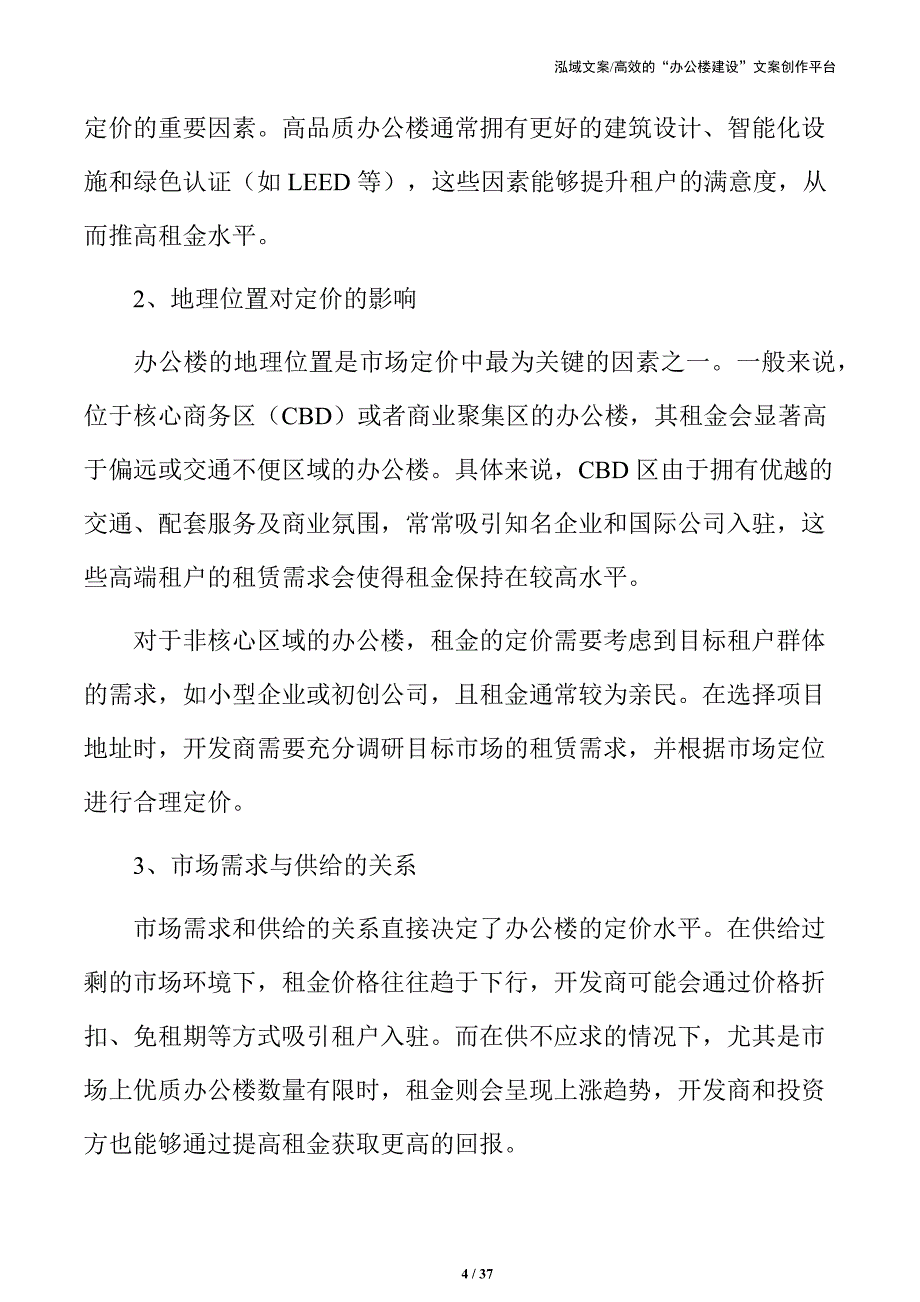 泓域文案/高效的“办公楼建设”文案创作平台

定价的重要因素。高品质办公楼通常拥有更好的建筑设计、智能化设施和绿色认证（如 LEED 等），这些因素能够提升租户的满意度，从而推高租金水平。

2、地理位置对定价的影响

办公楼的地理位置是市场定价中最为关键的因素之一。一般来说，位于核心商务区（CBD）或者商业聚集区的办公楼，其租金会显著高于偏远或交通不便区域的办公楼。具体来说，CBD 区由于拥有优越的交通、配套服务及商业氛围，常常吸引知名企业和国际公司入驻，这些高端租户的租赁需求会使得租金保持在较高水平。

对于非核心区域的办公楼，租金的定价需要考虑到目标租户群体的需求，如小型企业或初创公司，且租金通常较为亲民。在选择项目地址时，开发商需要充分调研目标市场的租赁需求，并根据市场定位进行合理定价。

3、市场需求与供给的关系

市场需求和供给的关系直接决定了办公楼的定价水平。在供给过剩的市场环境下，租金价格往往趋于下行，开发商可能会通过价格折扣、免租期等方式吸引租户入驻。而在供不应求的情况下，尤其是市场上优质办公楼数量有限时，租金则会呈现上涨趋势，开发商和投资方也能够通过提高租金获取更高的回报。

4 / 37